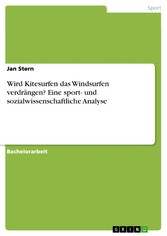 Sport

Jan Stern

Wird Kitesurfen das Windsurfen verdrängen? Eine sport- und sozialwissenschaftliche Analyse

Bachelorarbeit

GRIN